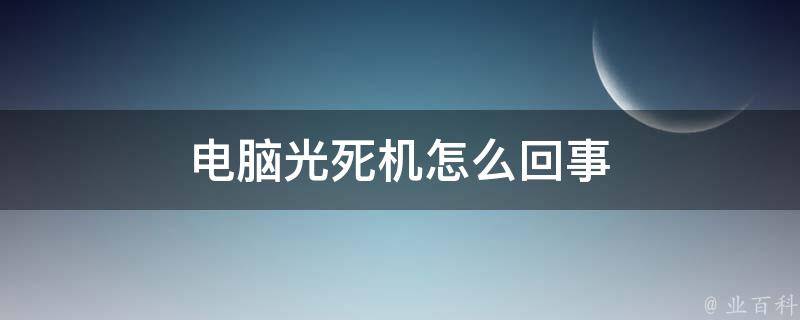 电脑光死机怎么回事

@ 业百科